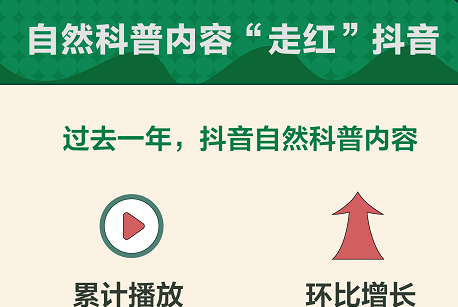 自然科普内容“走红”抖音

过去一年，抖音自然科普内容

累计播放

环比增长